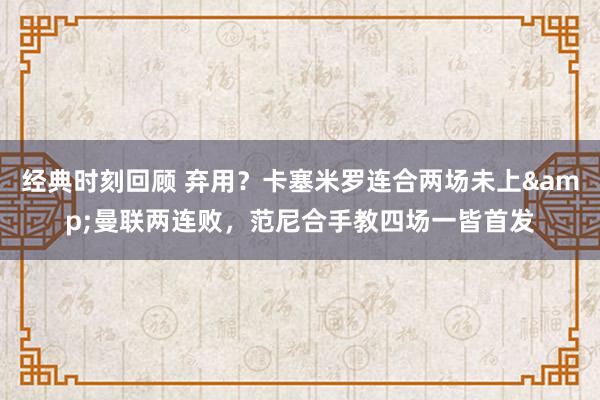 经典时刻回顾 弃用？卡塞米罗连合两场未上&amp;曼联两连败，范尼合手教四场一皆首发